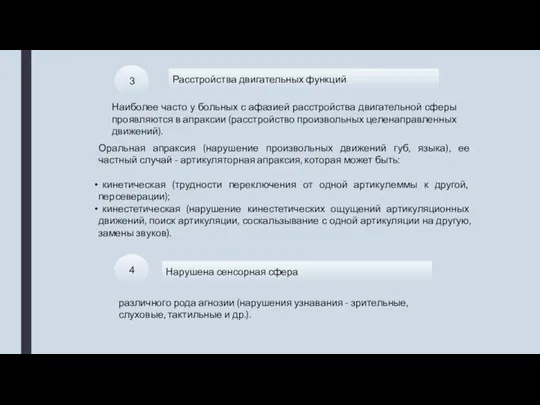 3

Расстройства двигательных функций

Наиболее часто у больных с афазией расстройства двигательной сферы проявляются в апраксии (расстройство произвольных целенаправленных движений).

Оральная апраксия (нарушение произвольных движений губ, языка), ее частный случай - артикуляторная апраксия, которая может быть:

• кинетическая (трудности переключения от одной артикулеммы к другой, персеверации);
• кинестетическая (нарушение кинестетических ощущений артикуляционных движений, поиск артикуляции, соскальзывание с одной артикуляции на другую, замены звуков).

4

Нарушена сенсорная сфера

различного рода агнозии (нарушения узнавания - зрительные, слуховые, тактильные и др.).